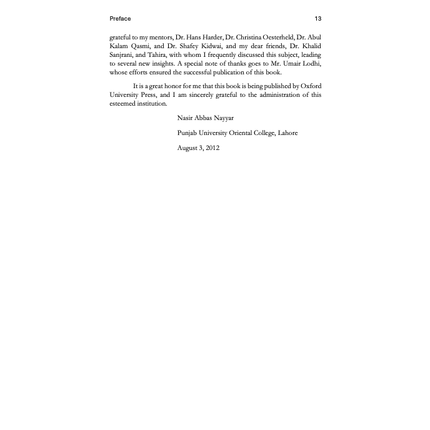 Preface 13

grateful to my mentors, Dr. Hans Harder, Dr. Christina Oesterheld, Dr. Abul Kalam Qasmi, and Dr. Shafey Kidwai, and my dear friends, Dr. Khalid Sanjrani, and Tahira, with whom I frequently discussed this subject, leading to several new insights. A special note of thanks goes to Mr. Umair Lodhi, whose efforts ensured the successful publication of this book.

It is a great honor for me that this book is being published by Oxford University Press, and I am sincerely grateful to the administration of this esteemed institution.

Nasir Abbas Nayyar

Punjab University Oriental College, Lahore

August 3, 2012